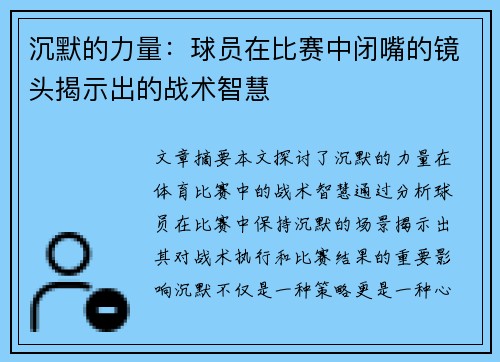 沉默的力量：球员在比赛中闭嘴的镜头揭示出的战术智慧

文章摘要本文探讨了沉默的力量在体育比赛中的战术智慧通过分析球员在比赛中保持沉默的场景揭示出其对战术执行和比赛结果的重要影响沉默不仅是一种策略更是一种心